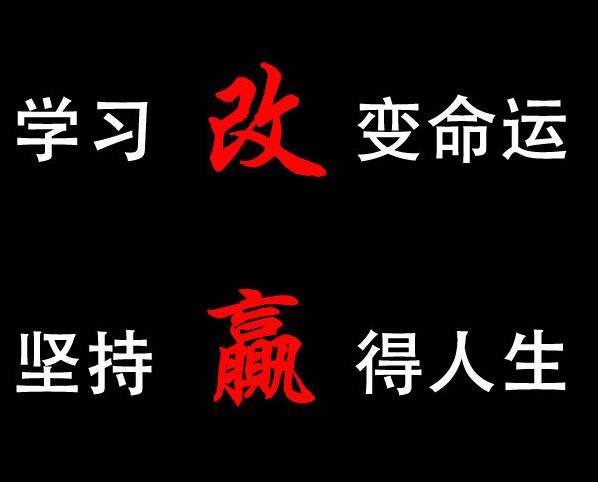 学习 改 变命运

坚持 赢 得人生